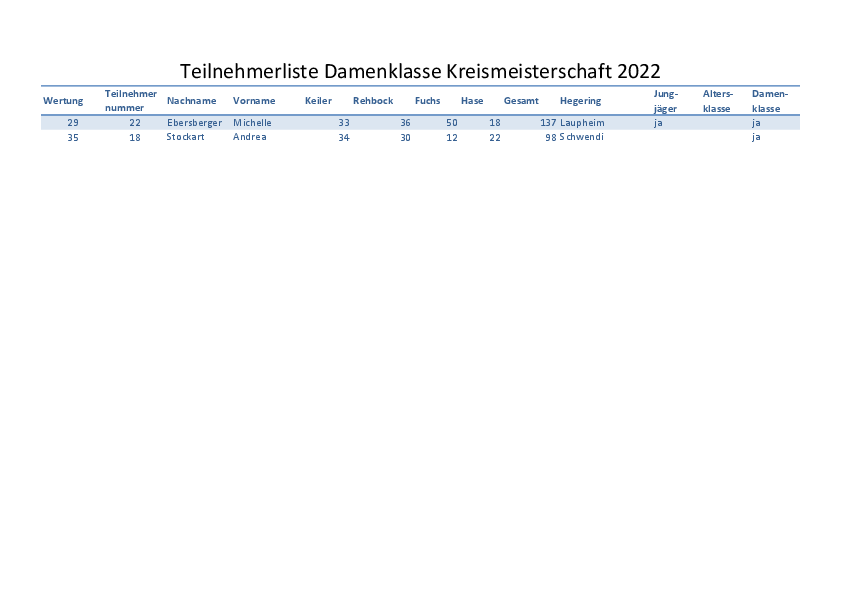 Teilnehmerliste Damenklasse Kreismeisterschaft 2022

| Wertung | Teilnehmer nummer | Nachname | Vorname | Keiler | Rehbock | Fuchs | Hase | Gesamt | Hegering | Jung-jäger | Alters-klasse | Damen-klasse |
|---|---|---|---|---|---|---|---|---|---|---|---|---|
| 29 | 22 | Ebersberger | Michelle | 33 | 36 | 50 | 18 | 137 | Laupheim | ja | | ja |
| 35 | 18 | Stockart | Andrea | 34 | 30 | 12 | 22 | 98 | Schwendi | | | ja |